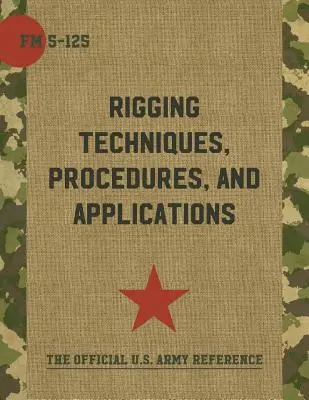 FM 5-125

RIGGING TECHNIQUES, PROCEDURES, AND APPLICATIONS

THE OFFICIAL U.S. ARMY REFERENCE